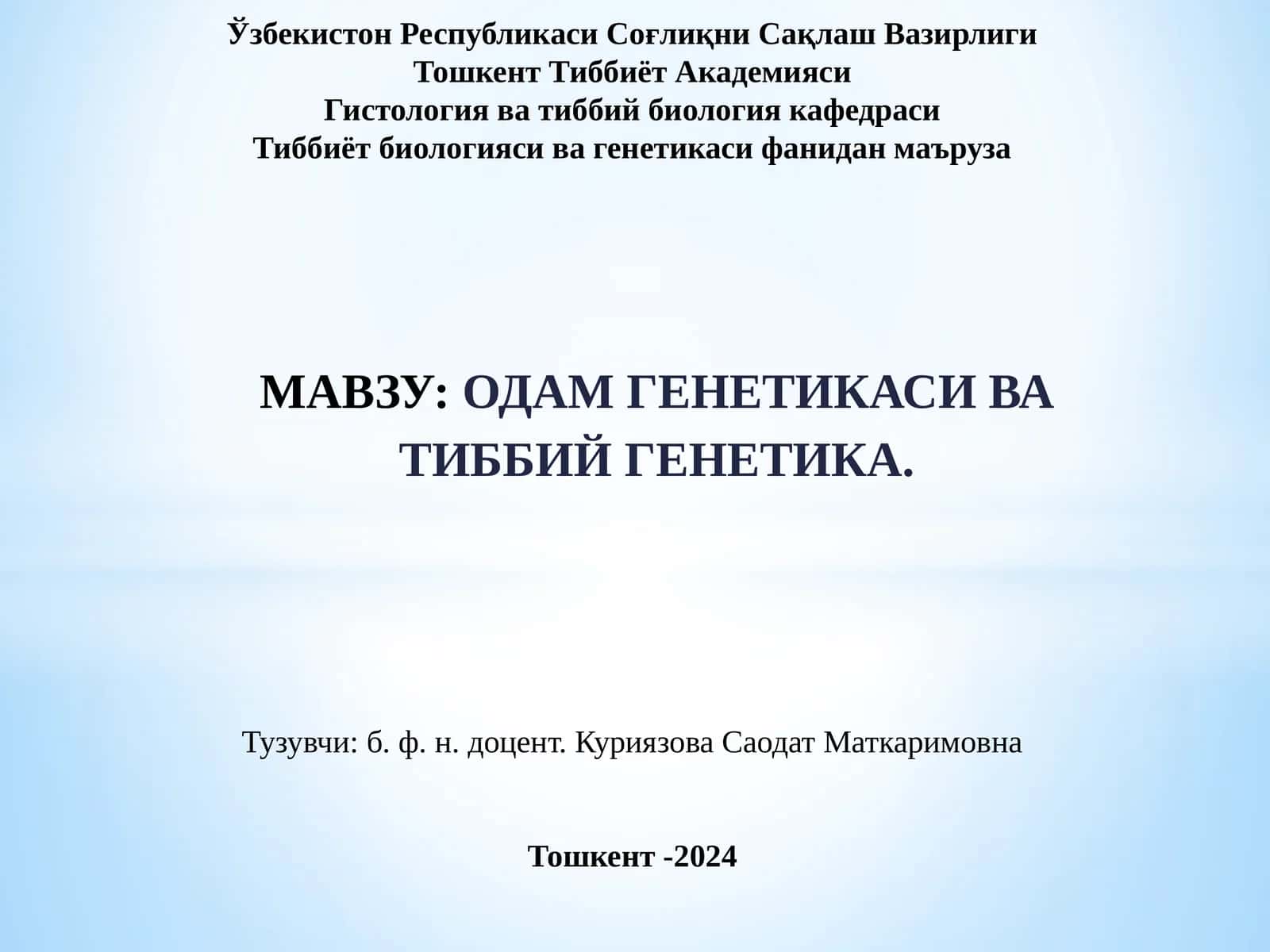 Ўзбекистон Республикаси Соғлиқни Сақлаш Вазирлиги
Тошкент Тиббиёт Академияси
Гистология ва тиббий биология кафедраси
Тиббиёт биологияси ва генетикаси фанидан маъруза

МАВЗУ: ОДАМ ГЕНЕТИКАСИ ВА ТИББИЙ ГЕНЕТИКА.

Тузувчи: б. ф. н. доцент. Куриязова Саодат Маткаримовна

Тошкент -2024